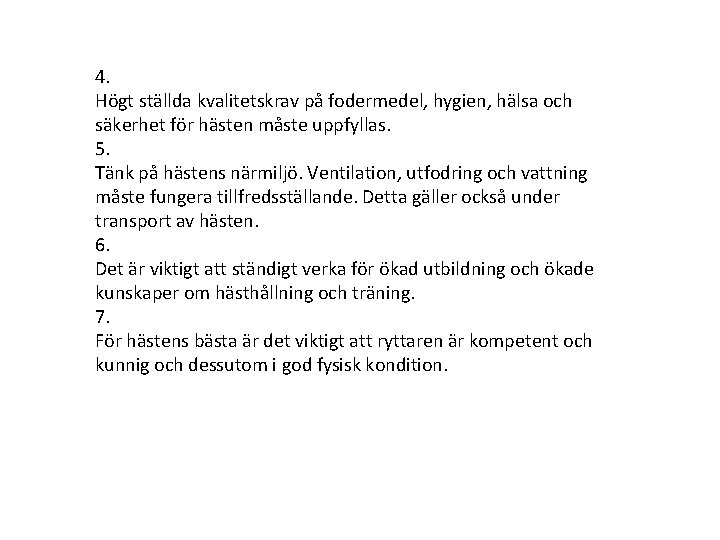 4.
Högt ställda kvalitetskrav på fodermedel, hygien, hälsa och säkerhet för hästen måste uppfyllas.
5.
Tänk på hästens närmiljö. Ventilation, utfodring och vattning måste fungera tillfredsställande. Detta gäller också under transport av hästen.
6.
Det är viktigt att ständigt verka för ökad utbildning och ökade kunskaper om hästhållning och träning.
7.
För hästens bästa är det viktigt att ryttaren är kompetent och kunnig och dessutom i god fysisk kondition.